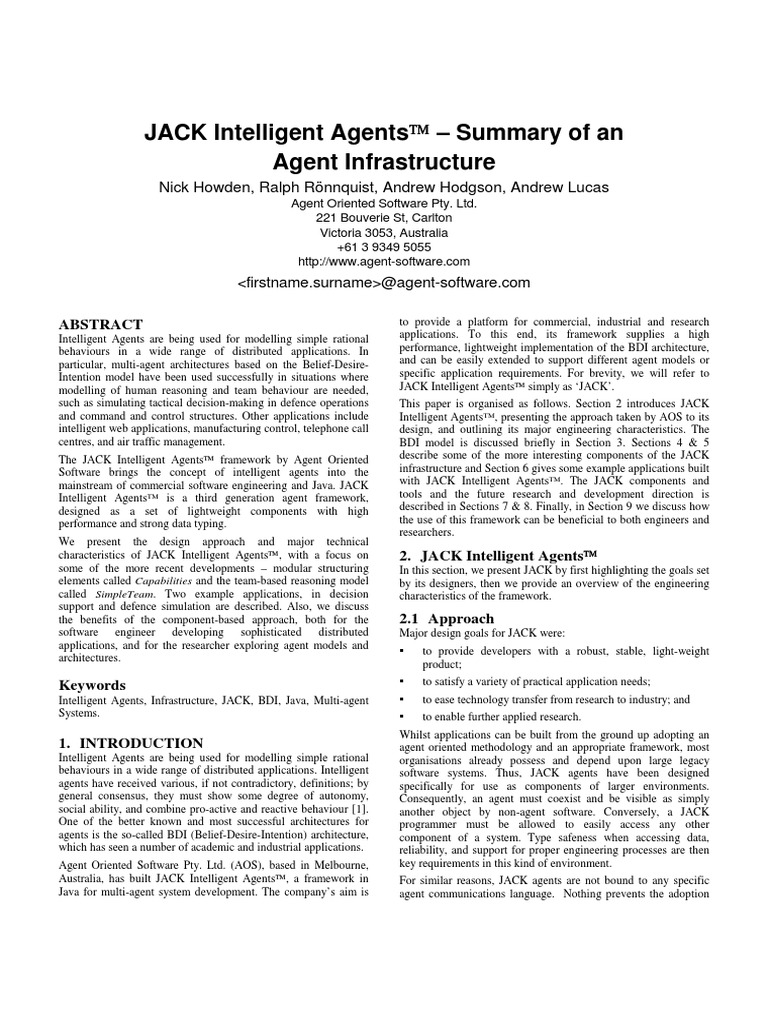 JACK Intelligent Agents™ – Summary of an Agent Infrastructure

Nick Howden, Ralph Rönnquist, Andrew Hodgson, Andrew Lucas
Agent Oriented Software Pty. Ltd.
221 Bouverie St, Carlton
Victoria 3053, Australia
+61 3 9349 5055
http://www.agent-software.com

<firstname.surname>@agent-software.com

ABSTRACT
Intelligent Agents are being used for modelling simple rational behaviours in a wide range of distributed applications. In particular, multi-agent architectures based on the Belief-Desire-Intention model have been used successfully in situations where modelling of human reasoning and team behaviour are needed, such as simulating tactical decision-making in defence operations and command and control structures. Other applications include intelligent web applications, manufacturing control, telephone call centres, and air traffic management.

The JACK Intelligent Agents™ framework by Agent Oriented Software brings the concept of intelligent agents into the mainstream of commercial software engineering and Java. JACK Intelligent Agents™ is a third generation agent framework, designed as a set of lightweight components with high performance and strong data typing.

We present the design approach and major technical characteristics of JACK Intelligent Agents™, with a focus on some of the more recent developments – modular structuring elements called Capabilities and the team-based reasoning model called SimpleTeam. Two example applications, in decision support and defence simulation are described. Also, we discuss the benefits of the component-based approach, both for the software engineer developing sophisticated distributed applications, and for the researcher exploring agent models and architectures.

Keywords
Intelligent Agents, Infrastructure, JACK, BDI, Java, Multi-agent Systems.

1. INTRODUCTION
Intelligent Agents are being used for modelling simple rational behaviours in a wide range of distributed applications. Intelligent agents have received various, if not contradictory, definitions; by general consensus, they must show some degree of autonomy, social ability, and combine pro-active and reactive behaviour [1]. One of the better known and most successful architectures for agents is the so-called BDI (Belief-Desire-Intention) architecture, which has seen a number of academic and industrial applications.

Agent Oriented Software Pty. Ltd. (AOS), based in Melbourne, Australia, has built JACK Intelligent Agents™, a framework in Java for multi-agent system development. The company's aim is to provide a platform for commercial, industrial and research applications. To this end, its framework supplies a high performance, lightweight implementation of the BDI architecture, and can be easily extended to support different agent models or specific application requirements. For brevity, we will refer to JACK Intelligent Agents™ simply as 'JACK'.

This paper is organised as follows. Section 2 introduces JACK Intelligent Agents™, presenting the approach taken by AOS to its design, and outlining its major engineering characteristics. The BDI model is discussed briefly in Section 3. Sections 4 & 5 describe some of the more interesting components of the JACK infrastructure and Section 6 gives some example applications built with JACK Intelligent Agents™. The JACK components and tools and the future research and development direction is described in Sections 7 & 8. Finally, in Section 9 we discuss how the use of this framework can be beneficial to both engineers and researchers.

2. JACK Intelligent Agents™
In this section, we present JACK by first highlighting the goals set by its designers, then we provide an overview of the engineering characteristics of the framework.

2.1 Approach
Major design goals for JACK were:
▪ to provide developers with a robust, stable, light-weight product;
▪ to satisfy a variety of practical application needs;
▪ to ease technology transfer from research to industry; and
▪ to enable further applied research.

Whilst applications can be built from the ground up adopting an agent oriented methodology and an appropriate framework, most organisations already possess and depend upon large legacy software systems. Thus, JACK agents have been designed specifically for use as components of larger environments. Consequently, an agent must coexist and be visible as simply another object by non-agent software. Conversely, a JACK programmer must be allowed to easily access any other component of a system. Type safeness when accessing data, reliability, and support for proper engineering processes are then key requirements in this kind of environment.

For similar reasons, JACK agents are not bound to any specific agent communications language. Nothing prevents the adoption